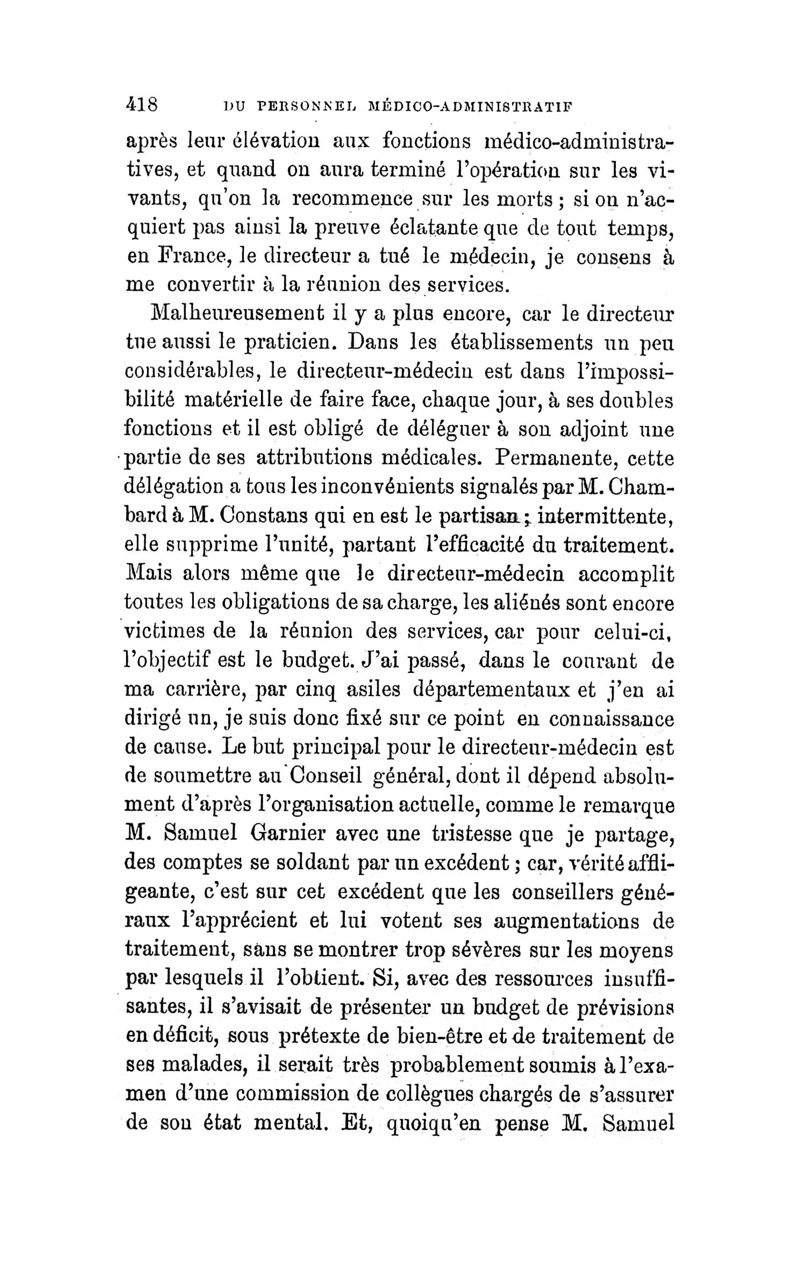 418 DU PERSONNEL MÉDICO-ADMINISTRATIF

après leur élévation aux fonctions médico-administratives, et quand on aura terminé l'opération sur les vivants, qu'on la recommence sur les morts ; si on n'acquiert pas ainsi la preuve éclatante que de tout temps, en France, le directeur a tué le médecin, je consens à me convertir à la réunion des services.

Malheureusement il y a plus encore, car le directeur tue aussi le praticien. Dans les établissements un peu considérables, le directeur-médecin est dans l'impossibilité matérielle de faire face, chaque jour, à ses doubles fonctions et il est obligé de déléguer à son adjoint une partie de ses attributions médicales. Permanente, cette délégation a tous les inconvénients signalés par M. Chambard à M. Constans qui en est le partisan ; intermittente, elle supprime l'unité, partant l'efficacité du traitement. Mais alors même que le directeur-médecin accomplit toutes les obligations de sa charge, les aliénés sont encore victimes de la réunion des services, car pour celui-ci, l'objectif est le budget. J'ai passé, dans le courant de ma carrière, par cinq asiles départementaux et j'en ai dirigé un, je suis donc fixé sur ce point en connaissance de cause. Le but principal pour le directeur-médecin est de soumettre au Conseil général, dont il dépend absolument d'après l'organisation actuelle, comme le remarque M. Samuel Garnier avec une tristesse que je partage, des comptes se soldant par un excédent ; car, vérité affligeante, c'est sur cet excédent que les conseillers généraux l'apprécient et lui votent ses augmentations de traitement, sans se montrer trop sévères sur les moyens par lesquels il l'obtient. Si, avec des ressources insuffisantes, il s'avisait de présenter un budget de prévisions en déficit, sous prétexte de bien-être et de traitement de ses malades, il serait très probablement soumis à l'examen d'une commission de collègues chargés de s'assurer de son état mental. Et, quoiqu'en pense M. Samuel